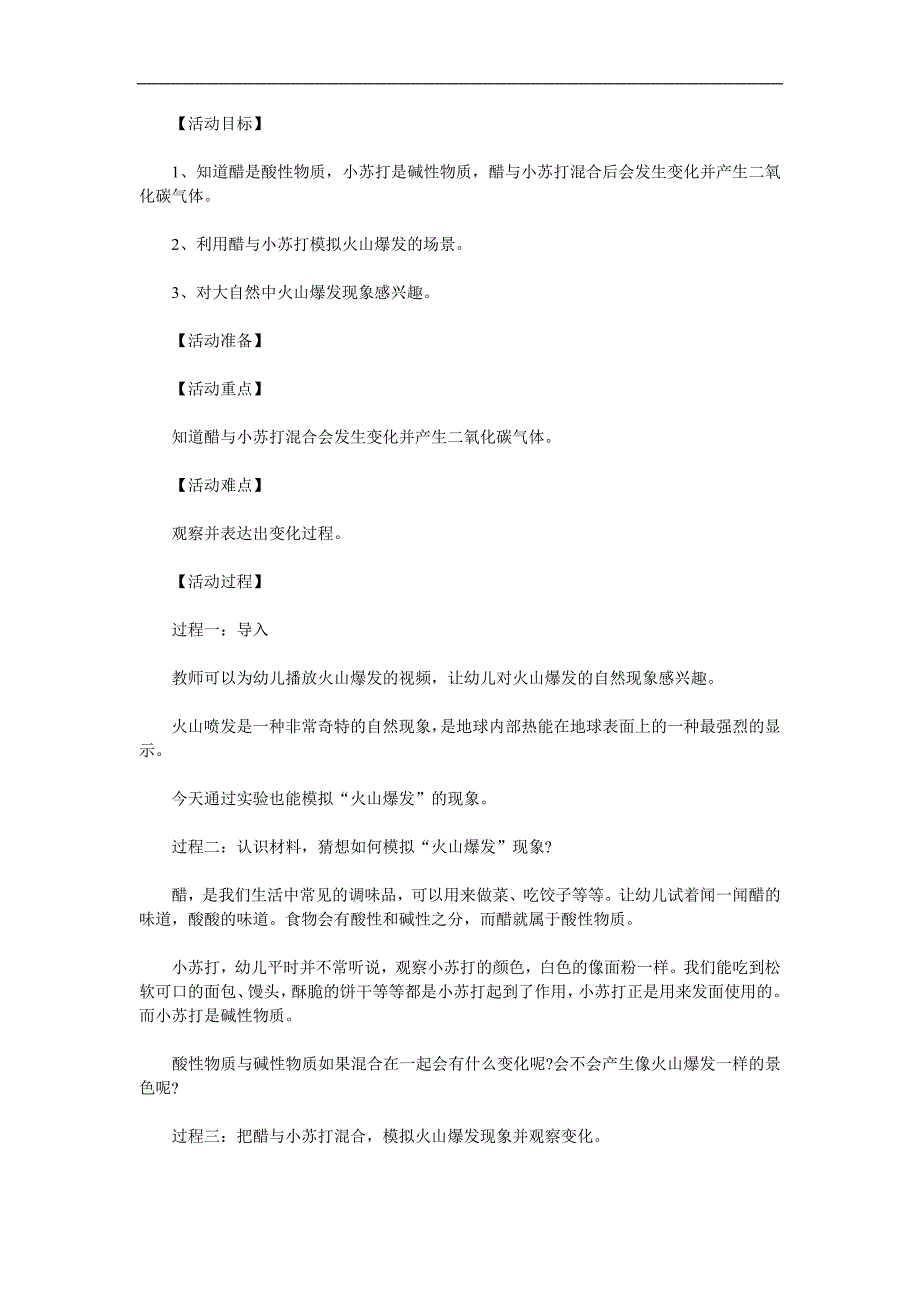 【活动目标】

1、知道醋是酸性物质，小苏打是碱性物质，醋与小苏打混合后会发生变化并产生二氧化碳气体。

2、利用醋与小苏打模拟火山爆发的场景。

3、对大自然中火山爆发现象感兴趣。

【活动准备】

【活动重点】

知道醋与小苏打混合会发生变化并产生二氧化碳气体。

【活动难点】

观察并表达出变化过程。

【活动过程】

过程一：导入

教师可以为幼儿播放火山爆发的视频，让幼儿对火山爆发的自然现象感兴趣。

火山喷发是一种非常奇特的自然现象，是地球内部热能在地球表面上的一种最强烈的显示。

今天通过实验也能模拟“火山爆发”的现象。

过程二：认识材料，猜想如何模拟“火山爆发”现象?

醋，是我们生活中常见的调味品，可以用来做菜、吃饺子等等。让幼儿试着闻一闻醋的味道，酸酸的味道。食物会有酸性和碱性之分，而醋就属于酸性物质。

小苏打，幼儿平时并不常听说，观察小苏打的颜色，白色的像面粉一样。我们能吃到松软可口的面包、馒头，酥脆的饼干等等都是小苏打起到了作用，小苏打正是用来发面使用的。而小苏打是碱性物质。

酸性物质与碱性物质如果混合在一起会有什么变化呢?会不会产生像火山爆发一样的景色呢?

过程三：把醋与小苏打混合，模拟火山爆发现象并观察变化。